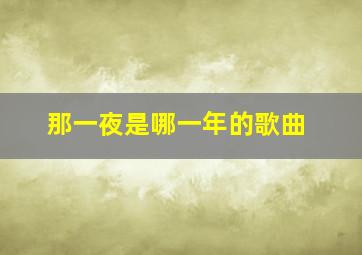 那一夜是哪一年的歌曲